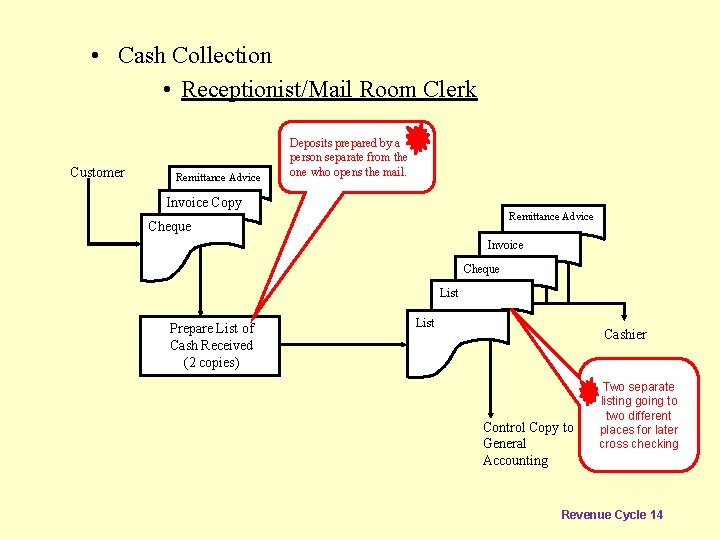 • Cash Collection

• Receptionist/Mail Room Clerk

Deposits prepared by a person separate from the one who opens the mail.

Customer

Remittance Advice

Invoice Copy

Cheque

Prepare List of Cash Received (2 copies)

Remittance Advice

Invoice

Cheque

List

List

Cashier

Control Copy to General Accounting

Two separate listing going to two different places for later cross checking

Revenue Cycle 14